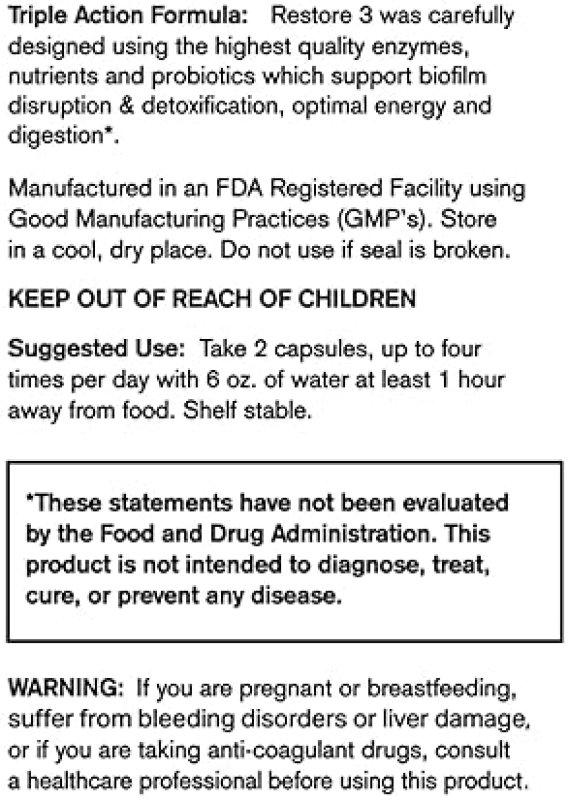 Triple Action Formula: Restore 3 was carefully designed using the highest quality enzymes, nutrients and probiotics which support biofilm disruption & detoxification, optimal energy and digestion*.

Manufactured in an FDA Registered Facility using Good Manufacturing Practices (GMP's). Store in a cool, dry place. Do not use if seal is broken.

KEEP OUT OF REACH OF CHILDREN

Suggested Use: Take 2 capsules, up to four times per day with 6 oz. of water at least 1 hour away from food. Shelf stable.

*These statements have not been evaluated by the Food and Drug Administration. This product is not intended to diagnose, treat, cure, or prevent any disease.

WARNING: If you are pregnant or breastfeeding, suffer from bleeding disorders or liver damage, or if you are taking anti-coagulant drugs, consult a healthcare professional before using this product.